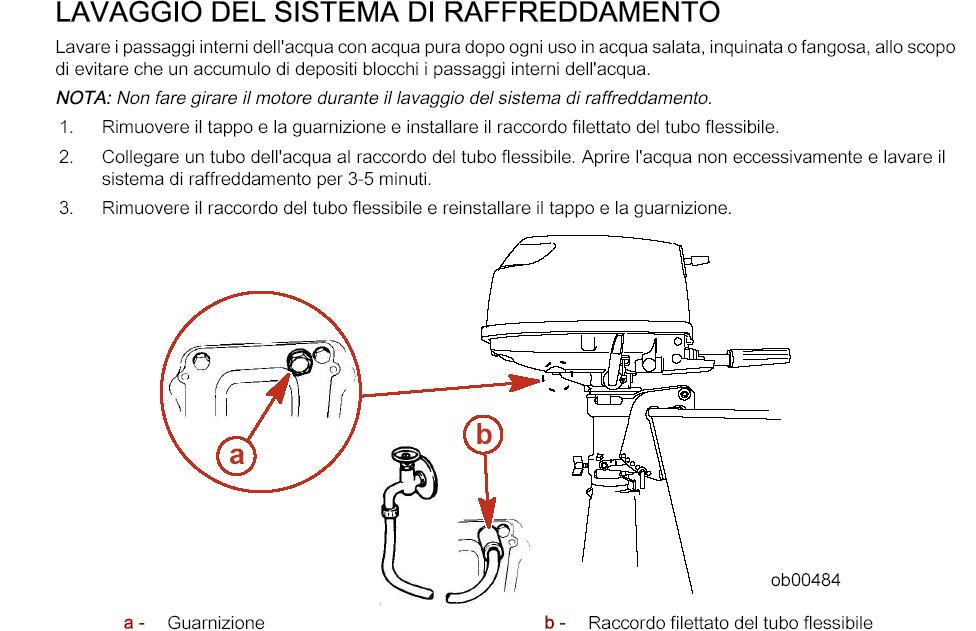 LAVAGGIO DEL SISTEMA DI RAFFREDDAMENTO

Lavare i passaggi interni dell'acqua con acqua pura dopo ogni uso in acqua salata, inquinata o fangosa, allo scopo di evitare che un accumulo di depositi blocchi i passaggi interni dell'acqua.

NOTA: Non fare girare il motore durante il lavaggio del sistema di raffreddamento.

1. Rimuovere il tappo e la guarnizione e installare il raccordo filettato del tubo flessibile.

2. Collegare un tubo dell'acqua al raccordo del tubo flessibile. Aprire l'acqua non eccessivamente e lavare il sistema di raffreddamento per 3-5 minuti.

3. Rimuovere il raccordo del tubo flessibile e reinstallare il tappo e la guarnizione.

a

b

ob00484

a - Guarnizione

b - Raccordo filettato del tubo flessibile